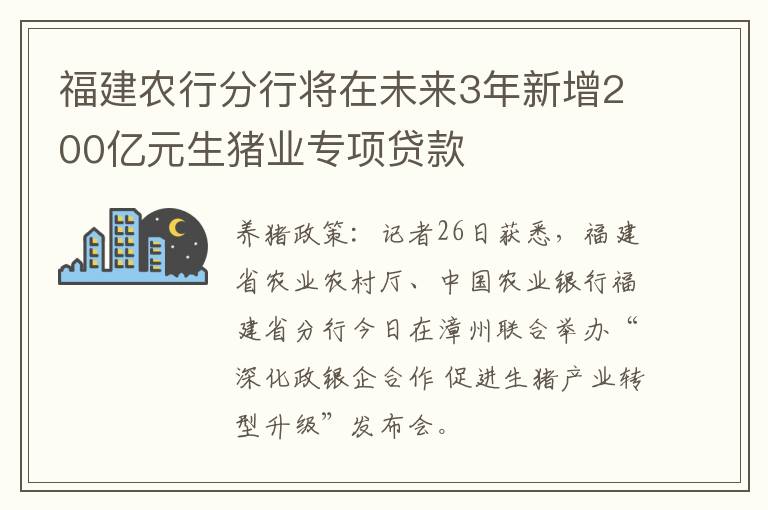 福建农行分行将在未来3年新增200亿元生猪业专项贷款

养猪政策：记者26日获悉，福建省农业农村厅、中国农业银行福建省分行今日在漳州联合举办“深化政银企合作 促进生猪产业转型升级”发布会。